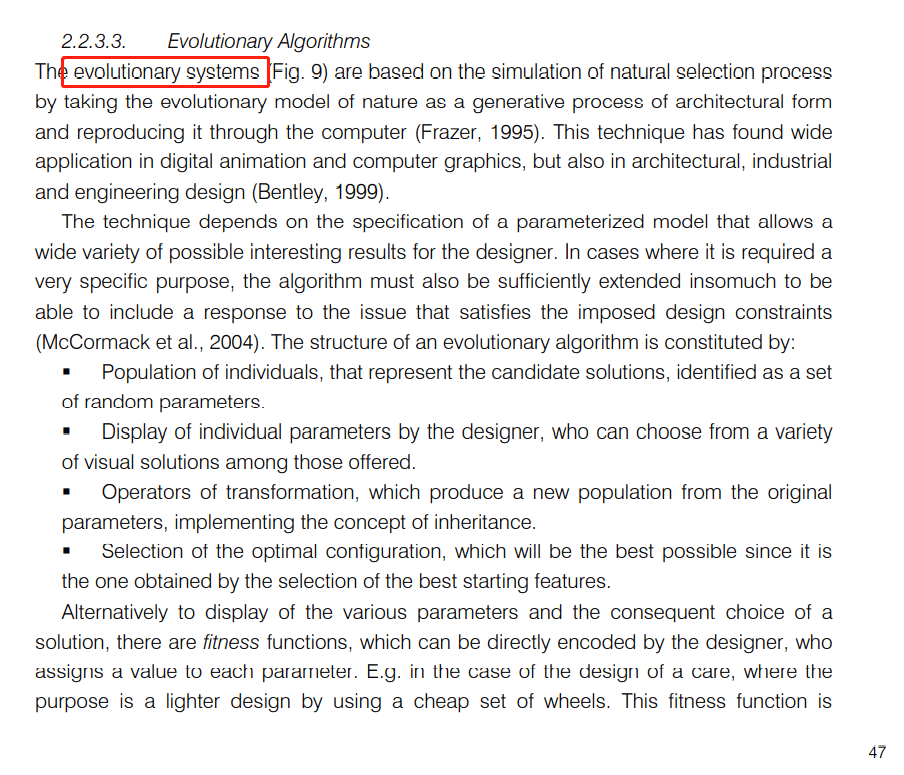 2.2.3.3. Evolutionary Algorithms

The evolutionary systems (Fig. 9) are based on the simulation of natural selection process by taking the evolutionary model of nature as a generative process of architectural form and reproducing it through the computer (Frazer, 1995). This technique has found wide application in digital animation and computer graphics, but also in architectural, industrial and engineering design (Bentley, 1999).

The technique depends on the specification of a parameterized model that allows a wide variety of possible interesting results for the designer. In cases where it is required a very specific purpose, the algorithm must also be sufficiently extended insomuch to be able to include a response to the issue that satisfies the imposed design constraints (McCormack et al., 2004). The structure of an evolutionary algorithm is constituted by:

▪ Population of individuals, that represent the candidate solutions, identified as a set of random parameters.

▪ Display of individual parameters by the designer, who can choose from a variety of visual solutions among those offered.

▪ Operators of transformation, which produce a new population from the original parameters, implementing the concept of inheritance.

▪ Selection of the optimal configuration, which will be the best possible since it is the one obtained by the selection of the best starting features.

Alternatively to display of the various parameters and the consequent choice of a solution, there are fitness functions, which can be directly encoded by the designer, who assigns a value to each parameter. E.g. in the case of the design of a care, where the purpose is a lighter design by using a cheap set of wheels. This fitness function is

47